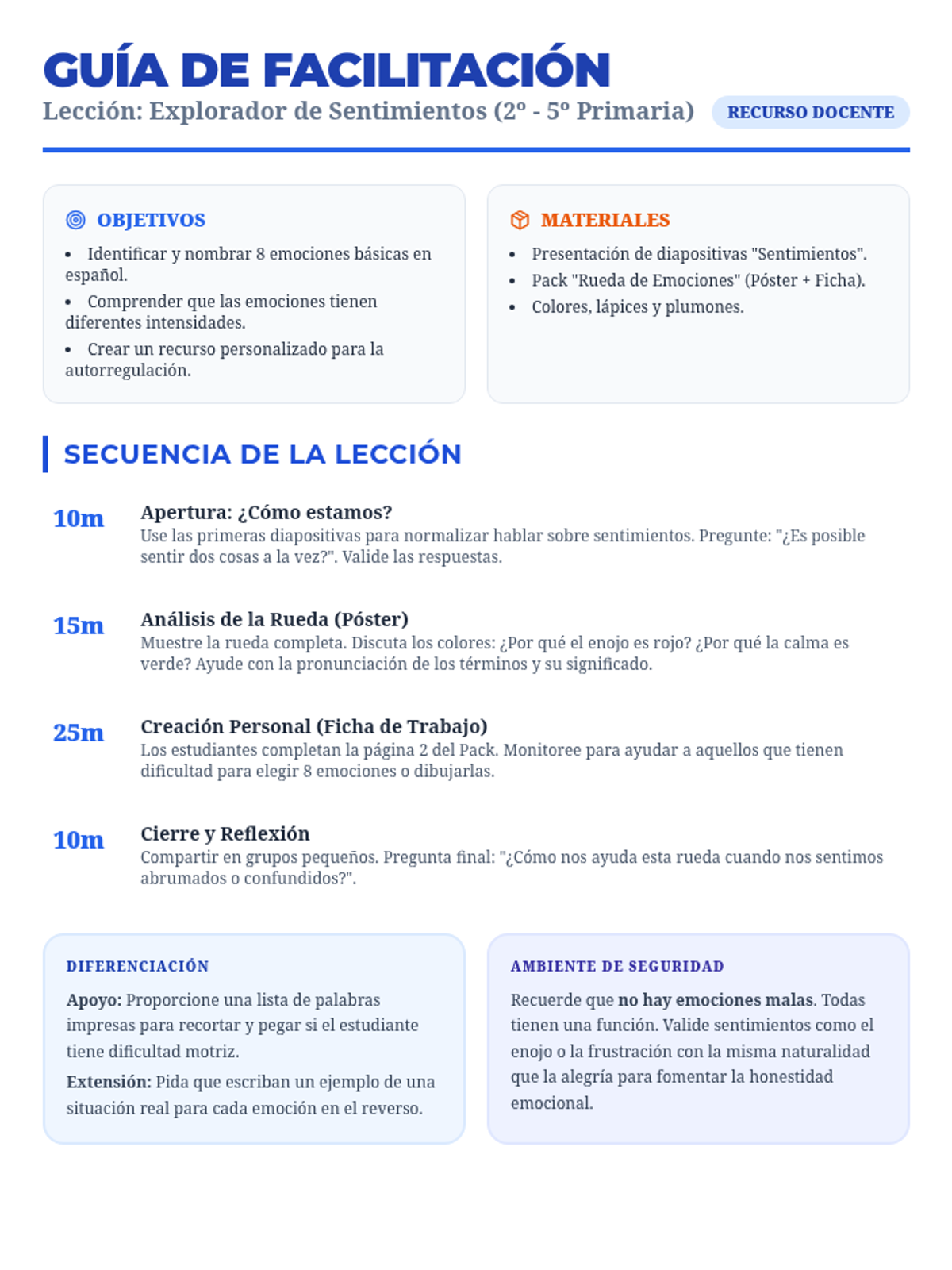 GUÍA DE FACILITACIÓN

Lección: Explorador de Sentimientos (2º - 5º Primaria)

RECURSO DOCENTE

OBJETIVOS

- Identificar y nombrar 8 emociones básicas en español.
- Comprender que las emociones tienen diferentes intensidades.
- Crear un recurso personalizado para la autorregulación.

MATERIALES

- Presentación de diapositivas "Sentimientos".
- Pack "Rueda de Emociones" (Póster + Ficha).
- Colores, lápices y plumones.

SECUENCIA DE LA LECCIÓN

10m
Apertura: ¿Cómo estamos?
Use las primeras diapositivas para normalizar hablar sobre sentimientos. Pregunte: "¿Es posible sentir dos cosas a la vez?". Valide las respuestas.

15m
Análisis de la Rueda (Póster)
Muestre la rueda completa. Discuta los colores: ¿Por qué el enojo es rojo? ¿Por qué la calma es verde? Ayude con la pronunciación de los términos y su significado.

25m
Creación Personal (Ficha de Trabajo)
Los estudiantes completan la página 2 del Pack. Monitoree para ayudar a aquellos que tienen dificultad para elegir 8 emociones o dibujarlas.

10m
Cierre y Reflexión
Compartir en grupos pequeños. Pregunta final: "¿Cómo nos ayuda esta rueda cuando nos sentimos abrumados o confundidos?".

DIFERENCIACIÓN

Apoyo: Proporcione una lista de palabras impresas para recortar y pegar si el estudiante tiene dificultad motriz.

Extensión: Pida que escriban un ejemplo de una situación real para cada emoción en el reverso.

AMBIENTE DE SEGURIDAD

Recuerde que no hay emociones malas. Todas tienen una función. Valide sentimientos como el enojo o la frustración con la misma naturalidad que la alegría para fomentar la honestidad emocional.